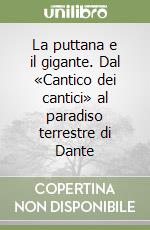 unilibro

La puttana e il gigante. Dal «Cantico dei cantici» al paradiso terrestre di Dante

COPERTINA NON DISPONIBILE